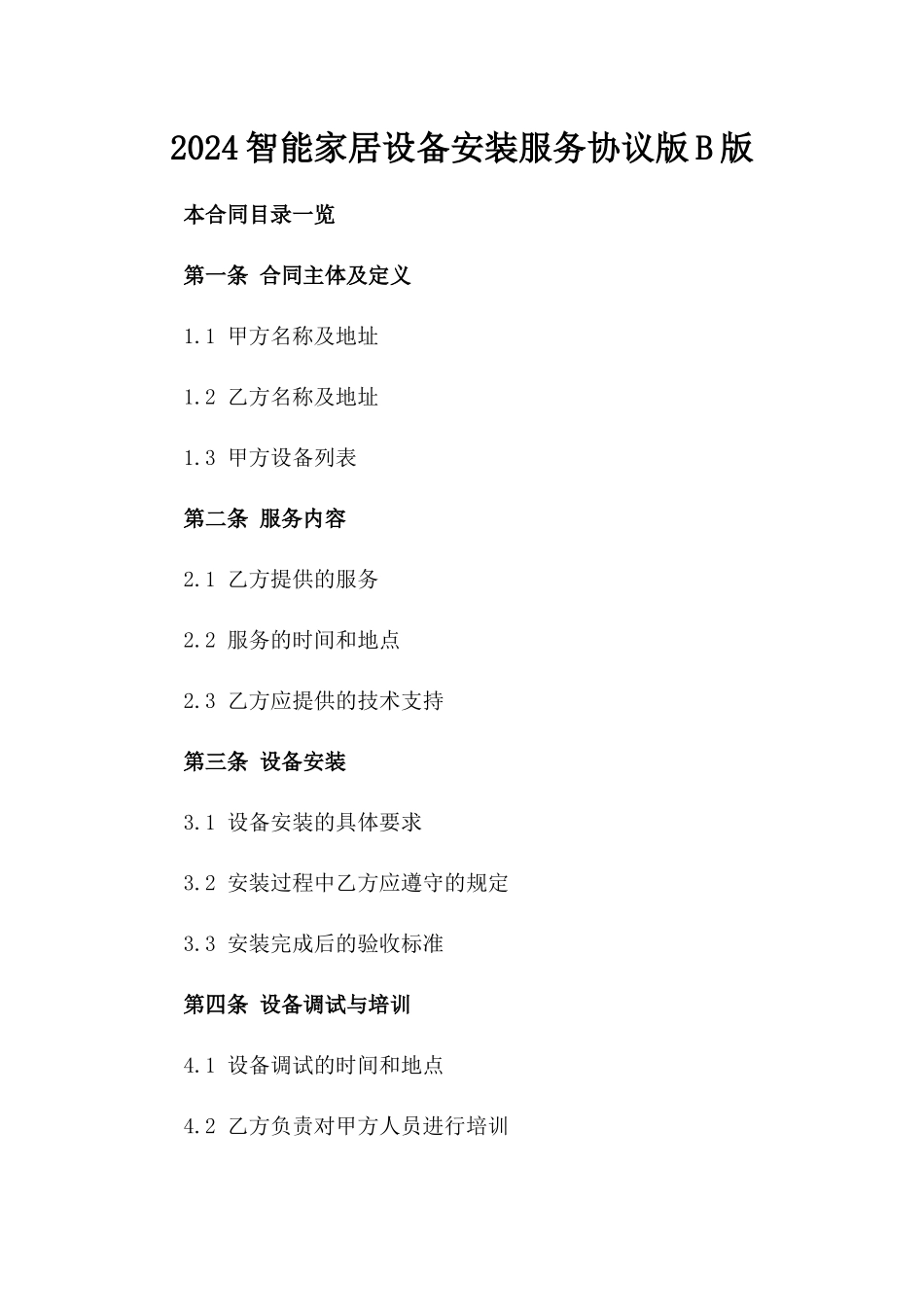 2024智能家居设备安装服务协议版B版

本合同目录一览

第一条 合同主体及定义

1.1 甲方名称及地址

1.2 乙方名称及地址

1.3 甲方设备列表

第二条 服务内容

2.1 乙方提供的服务

2.2 服务的时间和地点

2.3 乙方应提供的技术支持

第三条 设备安装

3.1 设备安装的具体要求

3.2 安装过程中乙方应遵守的规定

3.3 安装完成后的验收标准

第四条 设备调试与培训

4.1 设备调试的时间和地点

4.2 乙方负责对甲方人员进行培训